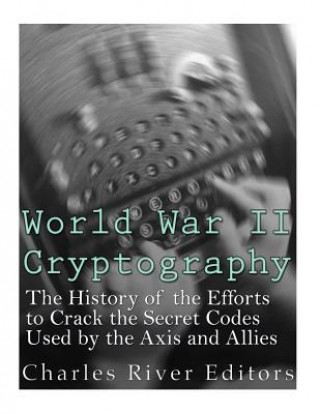 World War II Cryptography

The History of the Efforts to Crack the Secret Codes Used by the Axis and Allies

Charles River Editors